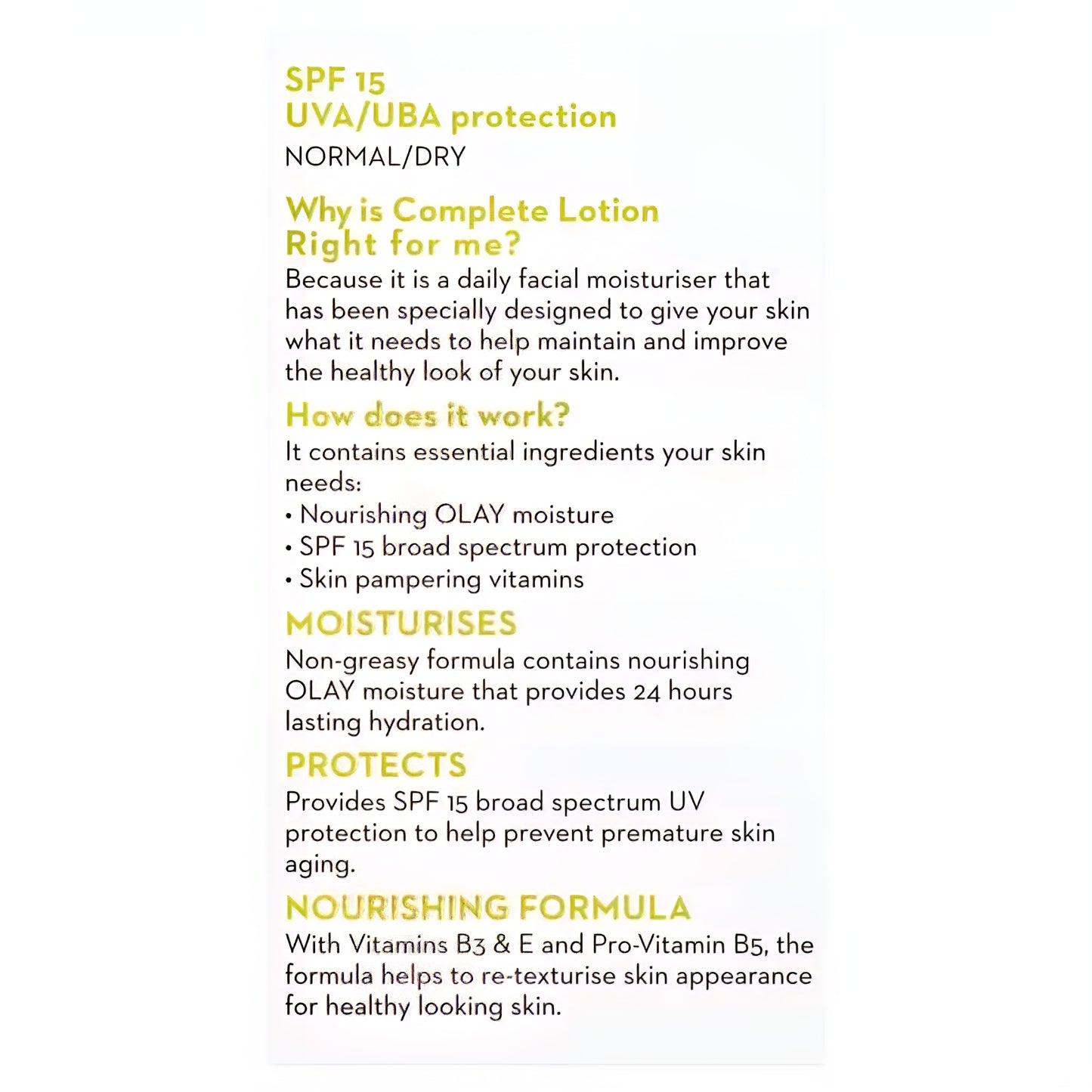 SPF 15
UVA/UBA protection

NORMAL/DRY

Why is Complete Lotion Right for me?

Because it is a daily facial moisturiser that has been specially designed to give your skin what it needs to help maintain and improve the healthy look of your skin.

How does it work?

It contains essential ingredients your skin needs:
• Nourishing OLAY moisture
• SPF 15 broad spectrum protection
• Skin pampering vitamins

MOISTURISES

Non-greasy formula contains nourishing OLAY moisture that provides 24 hours lasting hydration.

PROTECTS

Provides SPF 15 broad spectrum UV protection to help prevent premature skin aging.

NOURISHING FORMULA

With Vitamins B3 & E and Pro-Vitamin B5, the formula helps to re-texturise skin appearance for healthy looking skin.